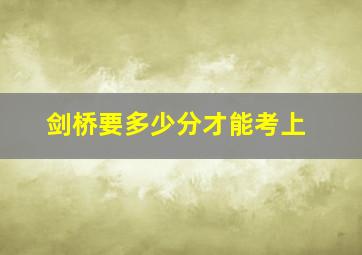 剑桥要多少分才能考上